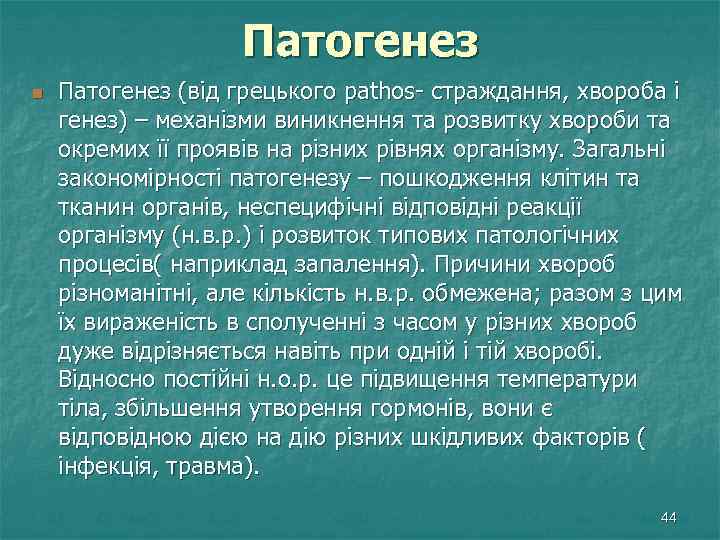 Патогенез

Патогенез (від грецького pathos- страждання, хвороба і генез) – механізми виникнення та розвитку хвороби та окремих її проявів на різних рівнях організму. Загальні закономірності патогенезу – пошкодження клітин та тканин органів, неспецифічні відповідні реакції організму (н.в.р.) і розвиток типових патологічних процесів( наприклад запалення). Причини хвороб різноманітні, але кількість н.в.р. обмежена; разом з цим їх вираженість в сполученні з часом у різних хвороб дуже відрізняється навіть при одній і тій хворобі. Відносно постійні н.о.р. це підвищення температури тіла, збільшення утворення гормонів, вони є відповідною дією на дію різних шкідливих факторів ( інфекція, травма).

44